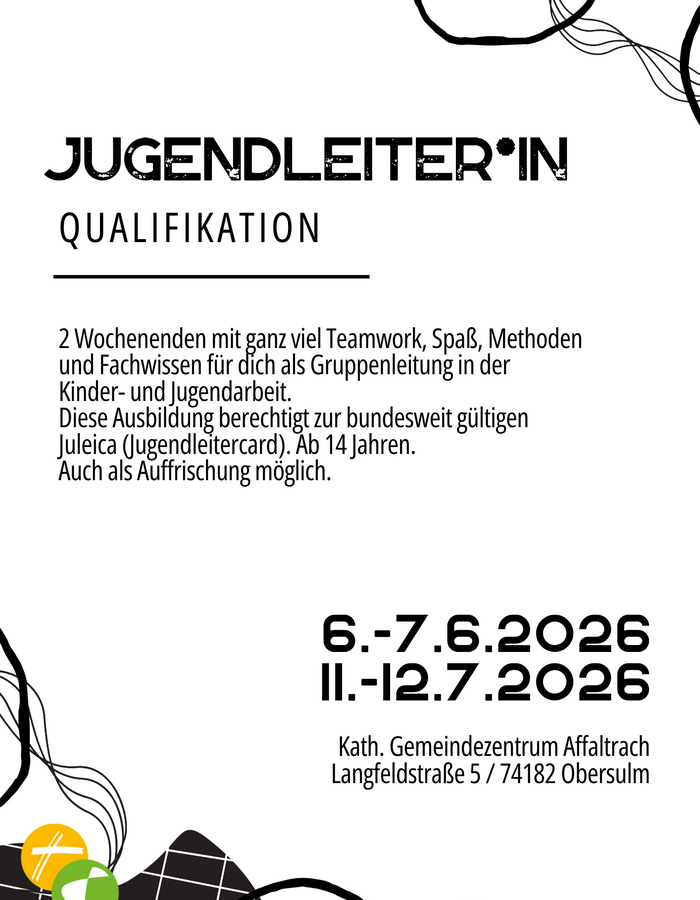 JUGENDLEITER*IN

QUALIFIKATION

2 Wochenenden mit ganz viel Teamwork, Spaß, Methoden und Fachwissen für dich als Gruppenleitung in der Kinder- und Jugendarbeit.
Diese Ausbildung berechtigt zur bundesweit gültigen Juleica (Jugendleitercard). Ab 14 Jahren.
Auch als Auffrischung möglich.

6.-7.6.2026
11.-12.7.2026

Kath. Gemeindezentrum Affaltrach
Langfeldstraße 5 / 74182 Obersulm